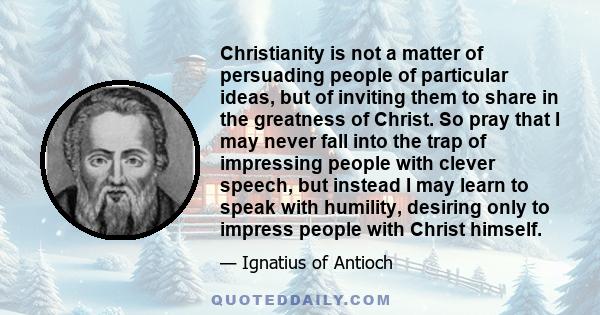 Christianity is not a matter of persuading people of particular ideas, but of inviting them to share in the greatness of Christ. So pray that I may never fall into the trap of impressing people with clever speech, but instead I may learn to speak with humility, desiring only to impress people with Christ himself.

— Ignatius of Antioch

QUOTEDDAILY.COM